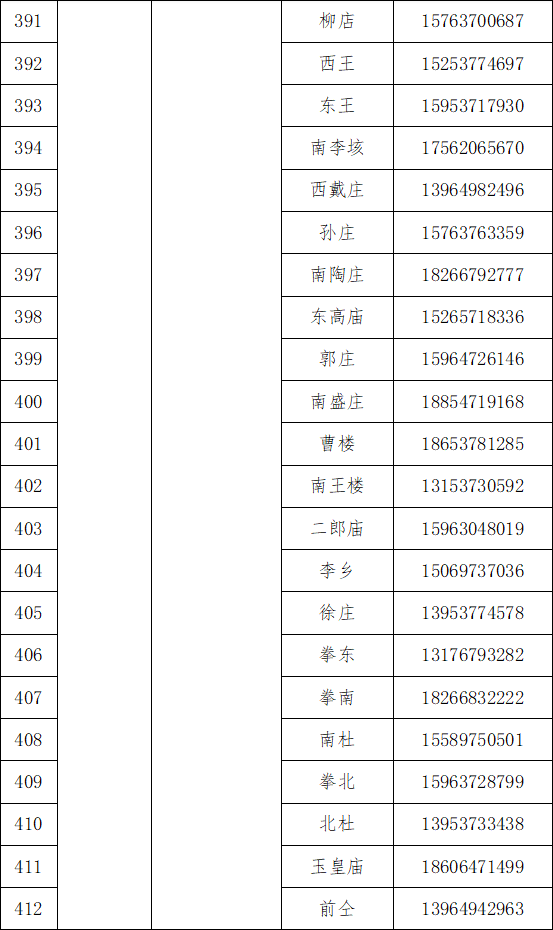 | 391 | | | 柳店 | 15763700687 |
|---|---|---|---|---|
| 392 | | | 西王 | 15253774697 |
| 393 | | | 东王 | 15953717930 |
| 394 | | | 南李垓 | 17562065670 |
| 395 | | | 西戴庄 | 13964982496 |
| 396 | | | 孙庄 | 15763763359 |
| 397 | | | 南陶庄 | 18266792777 |
| 398 | | | 东高庙 | 15265718336 |
| 399 | | | 郭庄 | 15964726146 |
| 400 | | | 南盛庄 | 18854719168 |
| 401 | | | 曹楼 | 18653781285 |
| 402 | | | 南王楼 | 13153730592 |
| 403 | | | 二郎庙 | 15963048019 |
| 404 | | | 李乡 | 15069737036 |
| 405 | | | 徐庄 | 13953774578 |
| 406 | | | 拳东 | 13176793282 |
| 407 | | | 拳南 | 18266832222 |
| 408 | | | 南杜 | 15589750501 |
| 409 | | | 拳北 | 15963728799 |
| 410 | | | 北杜 | 13953733438 |
| 411 | | | 玉皇庙 | 18606471499 |
| 412 | | | 前仝 | 13964942963 |